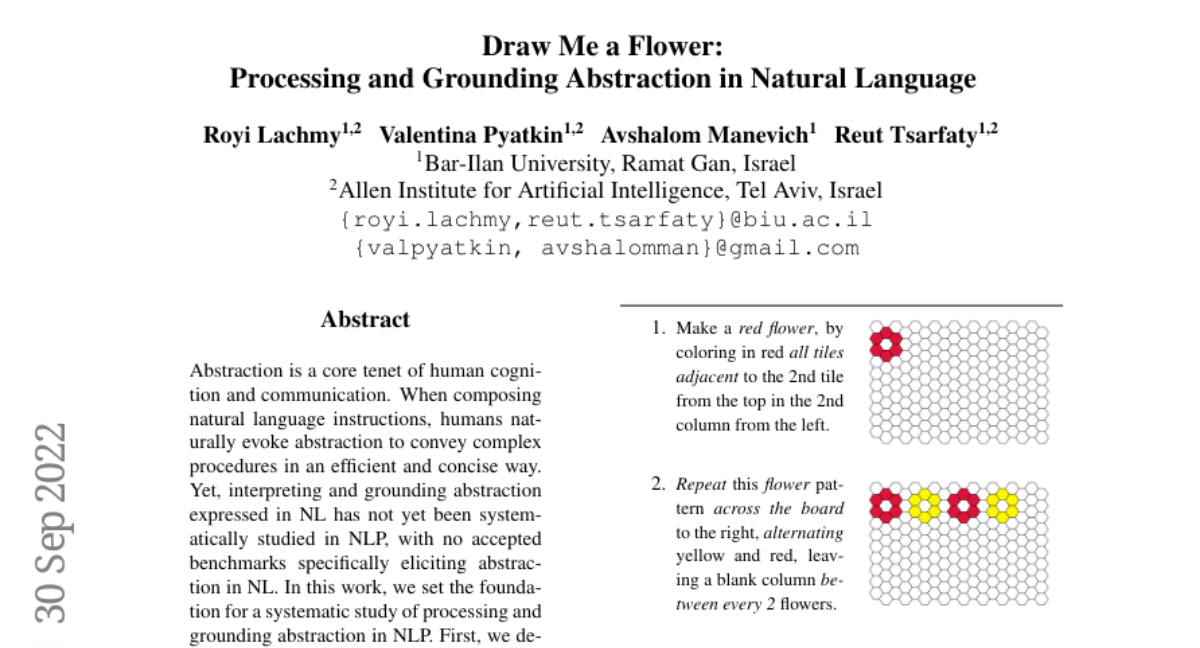 Draw Me a Flower:
Processing and Grounding Abstraction in Natural Language

Royi Lachmy$^{1,2}$ Valentina Pyatkin$^{1,2}$ Avshalom Manevich$^{1}$ Reut Tsarfaty$^{1,2}$
$^{1}$Bar-Ilan University, Ramat Gan, Israel
$^{2}$Allen Institute for Artificial Intelligence, Tel Aviv, Israel
{royi.lachmy,reut.tsarfaty}@biu.ac.il
{valpyatkin, avshalomman}@gmail.com

30 Sep 2022

Abstract

Abstraction is a core tenet of human cognition and communication. When composing natural language instructions, humans naturally evoke abstraction to convey complex procedures in an efficient and concise way. Yet, interpreting and grounding abstraction expressed in NL has not yet been systematically studied in NLP, with no accepted benchmarks specifically eliciting abstraction in NL. In this work, we set the foundation for a systematic study of processing and grounding abstraction in NLP. First, we de-

1. Make a red flower, by coloring in red all tiles adjacent to the 2nd tile from the top in the 2nd column from the left.

2. Repeat this flower pattern across the board to the right, alternating yellow and red, leaving a blank column between every 2 flowers.